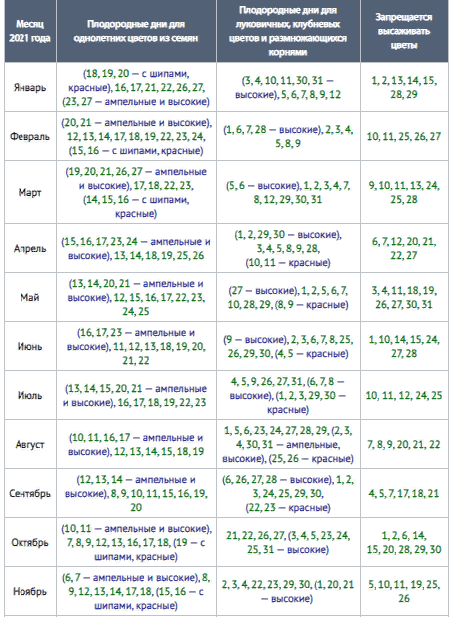 | Месяц 2021 года | Плодородные дни для однолетних цветов из семян | Плодородные дни для луковичных, клубневых цветов и размножающихся корнями | Запрещается высаживать цветы |
|---|---|---|---|
| Январь | (18, 19, 20 — с шипами, красные), 16, 17, 21, 22, 26, 27, (23, 27 — ампельные и высокие) | (3, 4, 10, 11, 30, 31 — высокие), 5, 6, 7, 8, 9, 12 | 1, 2, 13, 14, 15, 28, 29 |
| Февраль | (20, 21 — ампельные и высокие), 12, 13, 14, 17, 18, 19, 22, 23, 24, (15, 16 — с шипами, красные) | (1, 6, 7, 28 — высокие), 2, 3, 4, 5, 8, 9 | 10, 11, 25, 26, 27 |
| Март | (19, 20, 21, 26, 27 — ампельные и высокие), 17, 18, 22, 23, (14, 15, 16 — с шипами, красные) | (5, 6 — высокие), 1, 2, 3, 4, 7, 8, 12, 29, 30, 31 | 9, 10, 11, 13, 24, 25, 28 |
| Апрель | (15, 16, 17, 23, 24 — ампельные и высокие), 13, 14, 18, 19, 25, 26 | (1, 2, 29, 30 — высокие), 3, 4, 5, 8, 9, 28, (10, 11 — красные) | 6, 7, 12, 20, 21, 22, 27 |
| Май | (13, 14, 20, 21 — ампельные и высокие), 12, 15, 16, 17, 22, 23, 24, 25 | (27 — высокие), 1, 2, 5, 6, 7, 10, 28, 29, (8, 9 — красные) | 3, 4, 11, 18, 19, 26, 27, 30, 31 |
| Июнь | (16, 17, 23 — ампельные и высокие), 11, 12, 13, 18, 19, 20, 21, 22 | (9 — высокие), 2, 3, 6, 7, 8, 25, 26, 29, 30, (4, 5 — красные) | 1, 10, 14, 15, 24, 27, 28 |
| Июль | (13, 14, 15, 20, 21 — ампельные и высокие), 16, 17, 18, 19, 22, 23 | 4, 5, 9, 26, 27, 31, (6, 7, 8 — высокие), (1, 2, 3, 29, 30 — красные) | 10, 11, 12, 24, 25 |
| Август | (10, 11, 16, 17 — ампельные и высокие), 12, 13, 14, 15, 18, 19 | 1, 5, 6, 23, 24, 27, 28, 29, (2, 3, 4, 30, 31 — ампельные, высокие), (25, 26 — красные) | 7, 8, 9, 20, 21, 22 |
| Сентябрь | (12, 13, 14 — ампельные и высокие), 8, 9, 10, 11, 15, 16, 19, 20 | (6, 26, 27, 28 — высокие), 1, 2, 3, 24, 25, 29, 30, (22, 23 — красные) | 4, 5, 7, 17, 18, 21 |
| Октябрь | (10, 11 — ампельные и высокие), 7, 8, 9, 12, 13, 16, 17, 18, (19 — с шипами, красные) | 21, 22, 26, 27, (3, 4, 5, 23, 24, 25, 31 — высокие) | 1, 2, 6, 14, 15, 20, 28, 29, 30 |
| Ноябрь | (6, 7 — ампельные и высокие), 8, 9, 12, 13, 14, 17, 18, (15, 16 — с шипами, красные) | 2, 3, 4, 22, 23, 29, 30, (1, 20, 21 — высокие) | 5, 10, 11, 19, 25, 26 |